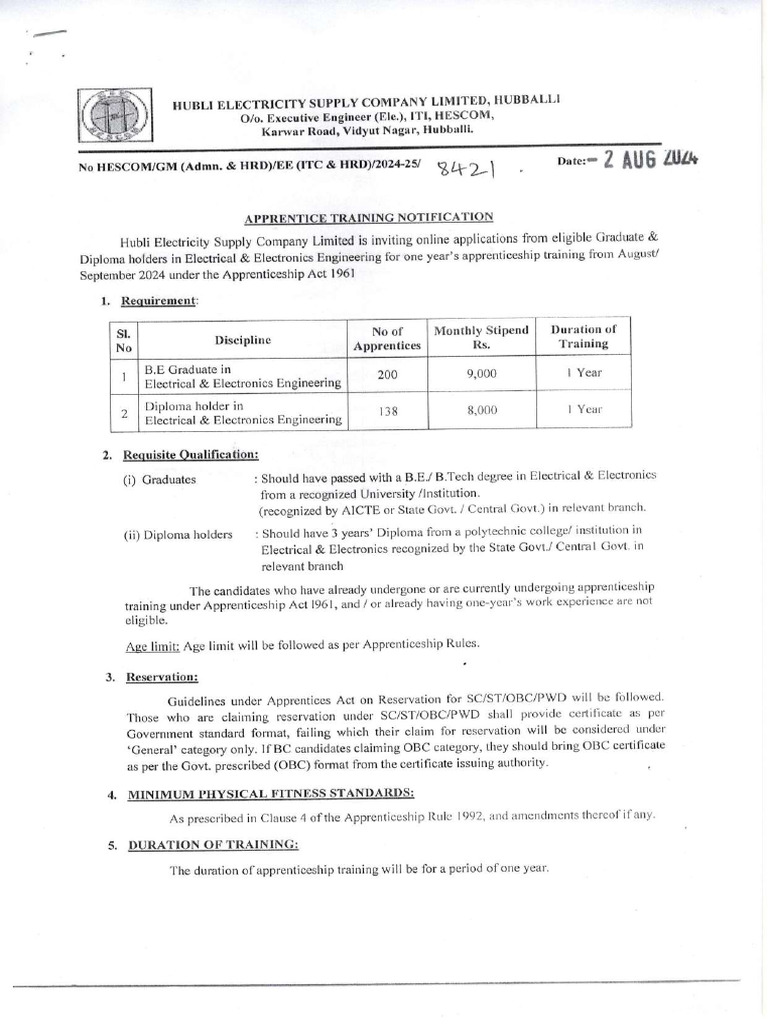 HUBLI ELECTRICITY SUPPLY COMPANY LIMITED, HUBBALLI
O/o. Executive Engineer (Ele.), ITI, HESCOM,
Karwar Road, Vidyut Nagar, Hubballi.

No HESCOM/GM (Admn. & HRD)/EE (ITC & HRD)/2024-25/ 8421 .

Date:- 2 AUG 2024

APPRENTICE TRAINING NOTIFICATION

Hubli Electricity Supply Company Limited is inviting online applications from eligible Graduate & Diploma holders in Electrical & Electronics Engineering for one year's apprenticeship training from August/ September 2024 under the Apprenticeship Act 1961

1. Requirement:

| Sl. No | Discipline | No of Apprentices | Monthly Stipend Rs. | Duration of Training |
|---|---|---|---|---|
| 1 | B.E Graduate in Electrical & Electronics Engineering | 200 | 9,000 | 1 Year |
| 2 | Diploma holder in Electrical & Electronics Engineering | 138 | 8,000 | 1 Year |

2. Requisite Qualification:

(i) Graduates : Should have passed with a B.E./ B.Tech degree in Electrical & Electronics from a recognized University /Institution. (recognized by AICTE or State Govt. / Central Govt.) in relevant branch.

(ii) Diploma holders : Should have 3 years' Diploma from a polytechnic college/ institution in Electrical & Electronics recognized by the State Govt./ Central Govt. in relevant branch

The candidates who have already undergone or are currently undergoing apprenticeship training under Apprenticeship Act 1961, and / or already having one-year's work experience are not eligible.

Age limit: Age limit will be followed as per Apprenticeship Rules.

3. Reservation:

Guidelines under Apprentices Act on Reservation for SC/ST/OBC/PWD will be followed. Those who are claiming reservation under SC/ST/OBC/PWD shall provide certificate as per Government standard format, failing which their claim for reservation will be considered under 'General' category only. If BC candidates claiming OBC category, they should bring OBC certificate as per the Govt. prescribed (OBC) format from the certificate issuing authority.

4. MINIMUM PHYSICAL FITNESS STANDARDS:

As prescribed in Clause 4 of the Apprenticeship Rule 1992, and amendments thereof if any.

5. DURATION OF TRAINING:

The duration of apprenticeship training will be for a period of one year.